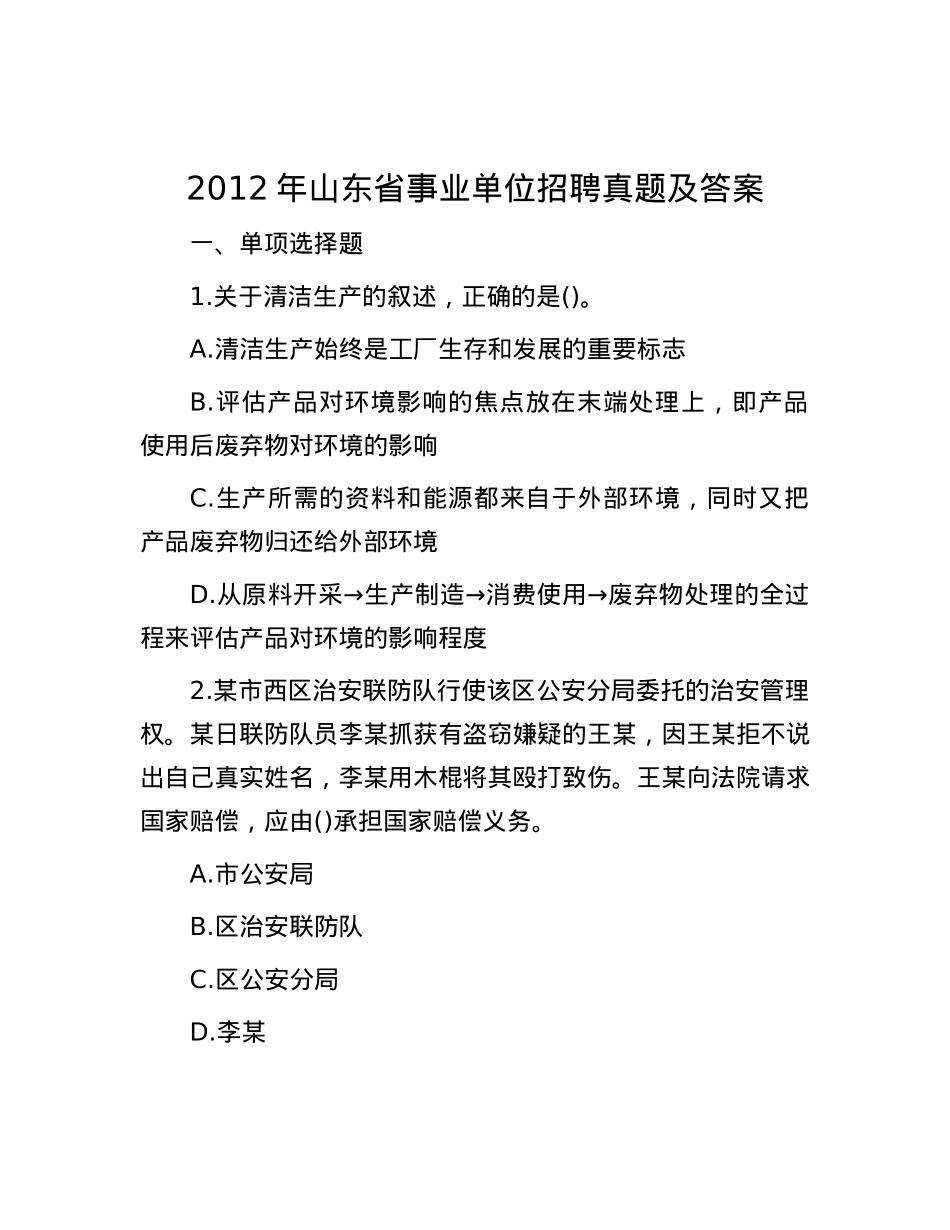 2012 年山东省事业单位招聘真题及答案

一、单项选择题

1.关于清洁生产的叙述，正确的是()。

A.清洁生产始终是工厂生存和发展的重要标志

B.评估产品对环境影响的焦点放在末端处理上，即产品使用后废弃物对环境的影响

C.生产所需的资料和能源都来自于外部环境，同时又把产品废弃物归还给外部环境

D.从原料开采→生产制造→消费使用→废弃物处理的全过程来评估产品对环境的影响程度

2.某市西区治安联防队行使该区公安分局委托的治安管理权。某日联防队员李某抓获有盗窃嫌疑的王某，因王某拒不说出自己真实姓名，李某用木棍将其殴打致伤。王某向法院请求国家赔偿，应由()承担国家赔偿义务。

A.市公安局

B.区治安联防队

C.区公安分局

D.李某